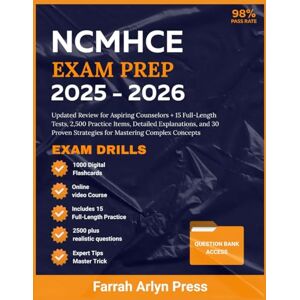 98%
PASS RATE

NCMHCE
EXAM PREP
2025 - 2026

Updated Review for Aspiring Counselors + 15 Full-Length Tests, 2,500 Practice Items, Detailed Explanations, and 30 Proven Strategies for Mastering Complex Concepts

EXAM DRILLS

1000 Digital Flashcards

Online video Course

Includes 15 Full-Length Practice

2500 plus realistic questions

Expert Tips Master Trick

QUESTION BANK ACCESS

Farrah Arlyn Press